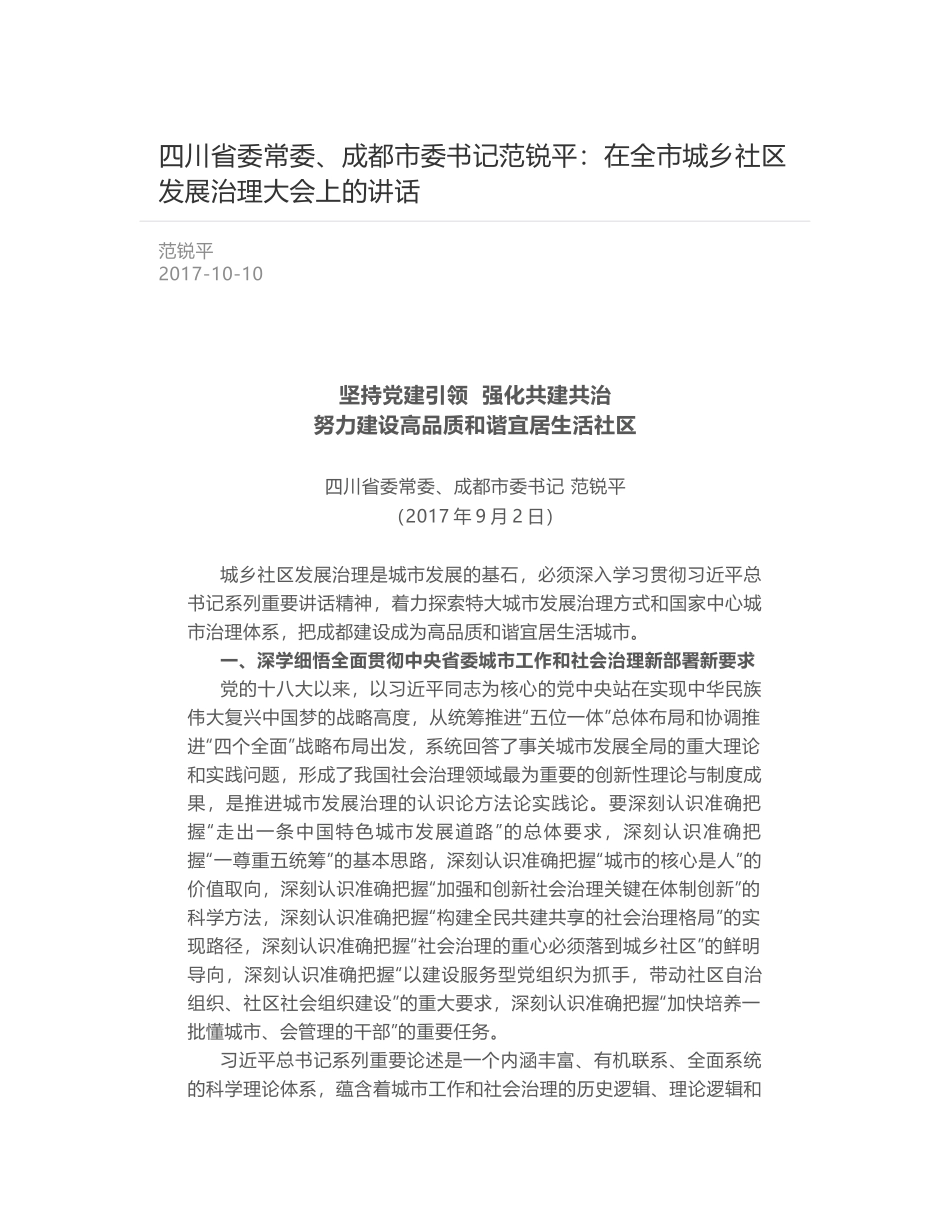 四川省委常委、成都市委书记范锐平：在全市城乡社区发展治理大会上的讲话

范锐平
2017-10-10

坚持党建引领 强化共建共治
努力建设高品质和谐宜居生活社区

四川省委常委、成都市委书记 范锐平
（2017 年 9 月 2 日）

城乡社区发展治理是城市发展的基石，必须深入学习贯彻习近平总书记系列重要讲话精神，着力探索特大城市发展治理方式和国家中心城市治理体系，把成都建设成为高品质和谐宜居生活城市。

一、深学细悟全面贯彻中央省委城市工作和社会治理新部署新要求

党的十八大以来，以习近平同志为核心的党中央站在实现中华民族伟大复兴中国梦的战略高度，从统筹推进“五位一体”总体布局和协调推进“四个全面”战略布局出发，系统回答了事关城市发展全局的重大理论和实践问题，形成了我国社会治理领域最为重要的创新性理论与制度成果，是推进城市发展治理的认识论方法论实践论。要深刻认识准确把握“走出一条中国特色城市发展道路”的总体要求，深刻认识准确把握“一尊重五统筹”的基本思路，深刻认识准确把握“城市的核心是人”的价值取向，深刻认识准确把握“加强和创新社会治理关键在体制创新”的科学方法，深刻认识准确把握“构建全民共建共享的社会治理格局”的实现路径，深刻认识准确把握“社会治理的重心必须落到城乡社区”的鲜明导向，深刻认识准确把握“以建设服务型党组织为抓手，带动社区自治组织、社区社会组织建设”的重大要求，深刻认识准确把握“加快培养一批懂城市、会管理的干部”的重要任务。

习近平总书记系列重要论述是一个内涵丰富、有机联系、全面系统的科学理论体系，蕴含着城市工作和社会治理的历史逻辑、理论逻辑和